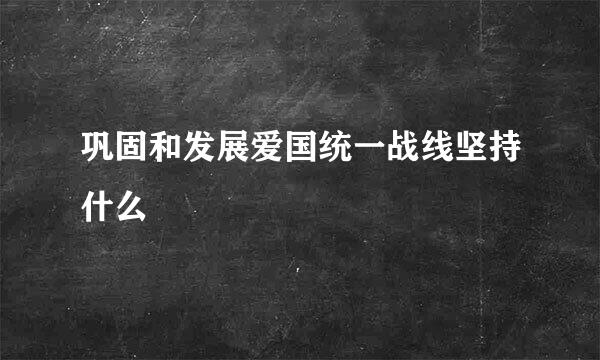 巩固和发展爱国统一战线坚持什么